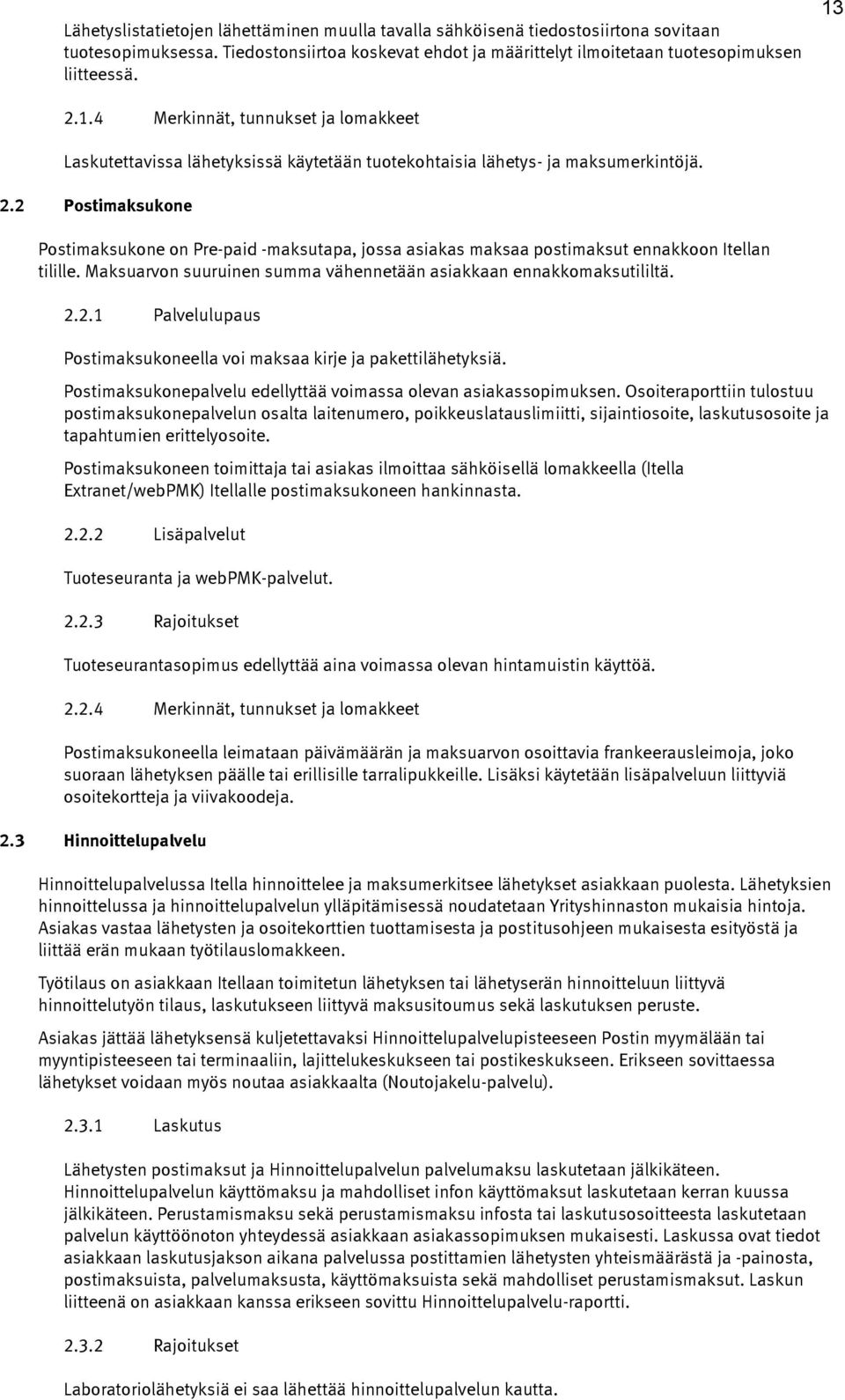 13

Lähetyslistatietojen lähettäminen muulla tavalla sähköisenä tiedostosiirtona sovitaan tuotesopimuksessa. Tiedostonsiirtoa koskevat ehdot ja määrittelyt ilmoitetaan tuotesopimuksen liitteessä.

2.1.4 Merkinnät, tunnukset ja lomakkeet

Laskutettavissa lähetyksissä käytetään tuotekohtaisia lähetys- ja maksumerkintöjä.

2.2 Postimaksukone

Postimaksukone on Pre-paid -maksutapa, jossa asiakas maksaa postimaksut ennakkoon Itellan tilille. Maksuarvon suuruinen summa vähennetään asiakkaan ennakkomaksutililtä.

2.2.1 Palvelulupaus

Postimaksukoneella voi maksaa kirje ja pakettilähetyksiä.

Postimaksukonepalvelu edellyttää voimassa olevan asiakassopimuksen. Osoiteraporttiin tulostuu postimaksukonepalvelun osalta laitenumero, poikkeuslatauslimiitti, sijaintiosoite, laskutusosoite ja tapahtumien erittelyosoite.

Postimaksukoneen toimittaja tai asiakas ilmoittaa sähköisellä lomakkeella (Itella Extranet/webPMK) Itellalle postimaksukoneen hankinnasta.

2.2.2 Lisäpalvelut

Tuoteseuranta ja webPMK-palvelut.

2.2.3 Rajoitukset

Tuoteseurantasopimus edellyttää aina voimassa olevan hintamuistin käyttöä.

2.2.4 Merkinnät, tunnukset ja lomakkeet

Postimaksukoneella leimataan päivämäärän ja maksuarvon osoittavia frankeerausleimoja, joko suoraan lähetyksen päälle tai erillisille tarralipukkeille. Lisäksi käytetään lisäpalveluun liittyviä osoitekortteja ja viivakoodeja.

2.3 Hinnoittelupalvelu

Hinnoittelupalvelussa Itella hinnoittelee ja maksumerkitsee lähetykset asiakkaan puolesta. Lähetyksien hinnoittelussa ja hinnoittelupalvelun ylläpitämisessä noudatetaan Yrityshinnaston mukaisia hintoja. Asiakas vastaa lähetysten ja osoitekorttien tuottamisesta ja postitusohjeen mukaisesta esityöstä ja liittää erän mukaan työtilauslomakkeen.

Työtilaus on asiakkaan Itellaan toimitetun lähetyksen tai lähetyserän hinnoitteluun liittyvä hinnoittelutyön tilaus, laskutukseen liittyvä maksusitoumus sekä laskutuksen peruste.

Asiakas jättää lähetyksensä kuljetettavaksi Hinnoittelupalvelupisteeseen Postin myymälään tai myyntipisteeseen tai terminaaliin, lajittelukeskukseen tai postikeskukseen. Erikseen sovittaessa lähetykset voidaan myös noutaa asiakkaalta (Noutojakelu-palvelu).

2.3.1 Laskutus

Lähetysten postimaksut ja Hinnoittelupalvelun palvelumaksu laskutetaan jälkikäteen. Hinnoittelupalvelun käyttömaksu ja mahdolliset infon käyttömaksut laskutetaan kerran kuussa jälkikäteen. Perustamismaksu sekä perustamismaksu infosta tai laskutusosoitteesta laskutetaan palvelun käyttöönoton yhteydessä asiakkaan asiakassopimuksen mukaisesti. Laskussa ovat tiedot asiakkaan laskutusjakson aikana palvelussa postittamien lähetysten yhteismäärästä ja -painosta, postimaksuista, palvelumaksusta, käyttömaksuista sekä mahdolliset perustamismaksut. Laskun liitteenä on asiakkaan kanssa erikseen sovittu Hinnoittelupalvelu-raportti.

2.3.2 Rajoitukset

Laboratoriolähetyksiä ei saa lähettää hinnoittelupalvelun kautta.